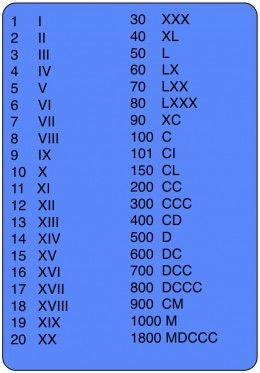 1 I
2 II
3 III
4 IV
5 V
6 VI
7 VII
8 VIII
9 IX
10 X
11 XI
12 XII
13 XIII
14 XIV
15 XV
16 XVI
17 XVII
18 XVIII
19 XIX
20 XX

30 XXX
40 XL
50 L
60 LX
70 LXX
80 LXXX
90 XC
100 C
101 CI
150 CL
200 CC
300 CCC
400 CD
500 D
600 DC
700 DCC
800 DCCC
900 CM
1000 M
1800 MDCCC